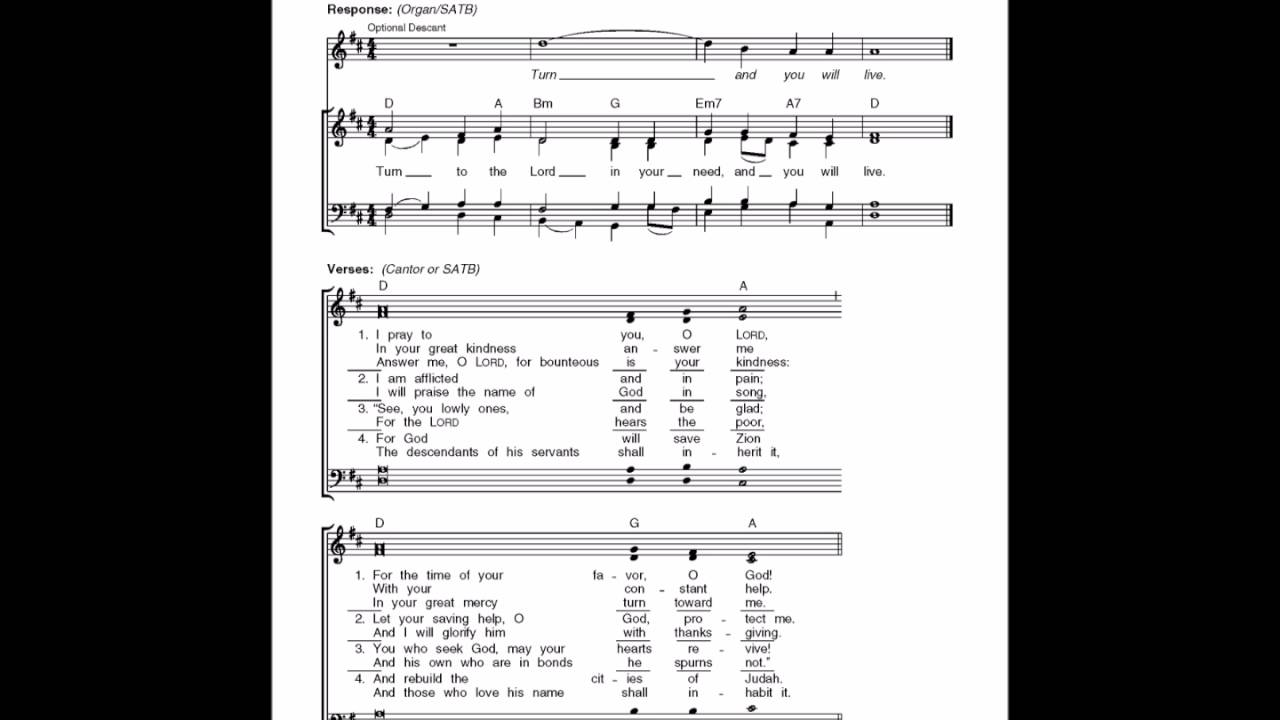 Response: (Organ/SATB)

Optional Descant

Turn ___ and you will live.

D A Bm G Em7 A7 D

Turn ___ to the Lord ___ in your ___ need, and ___ you will live.

Verses: (Cantor or SATB)

D A

1. I pray to you, O LORD,
In your great kindness an - swer me
Answer me, O LORD, for bounteous is your kindness:
2. I am afflicted and in pain;
I will praise the name of God in song,
3. "See, you lowly ones, and be glad;
For the LORD hears the poor,
4. For God will save Zion
The descendants of his servants shall in - herit it,

D G A

1. For the time of your fa - vor, O God!
With your con - stant help.
In your great mercy turn toward me.
2. Let your saving help, O God, pro - tect me.
And I will glorify him with thanks - giving.
3. You who seek God, may your hearts re - vive!
And his own who are in bonds he spurns not."
4. And rebuild the cit - ies of Judah.
And those who love his name shall in - habit it.